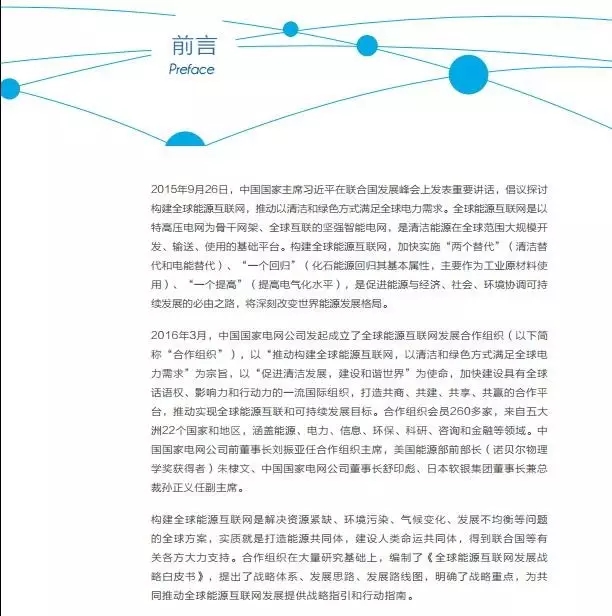 前言
Preface

2015年9月26日，中国国家主席习近平在联合国发展峰会上发表重要讲话，倡议探讨构建全球能源互联网，推动以清洁和绿色方式满足全球电力需求。全球能源互联网是以特高压电网为骨干网架、全球互联的坚强智能电网，是清洁能源在全球范围大规模开发、输送、使用的基础平台。构建全球能源互联网，加快实施“两个替代”（清洁替代和电能替代）、“一个回归”（化石能源回归其基本属性，主要作为工业原材料使用）、“一个提高”（提高电气化水平），是促进能源与经济、社会、环境协调可持续发展的必由之路，将深刻改变世界能源发展格局。

2016年3月，中国国家电网公司发起成立了全球能源互联网发展合作组织（以下简称“合作组织”），以“推动构建全球能源互联网，以清洁和绿色方式满足全球电力需求”为宗旨，以“促进清洁发展，建设和谐世界”为使命，加快建设具有全球话语权、影响力和行动力的一流国际组织，打造共商、共建、共享、共赢的合作平台，推动实现全球能源互联和可持续发展目标。合作组织会员260多家，来自五大洲22个国家和地区，涵盖能源、电力、信息、环保、科研、咨询和金融等领域。中国国家电网公司前董事长刘振亚任合作组织主席，美国能源部前部长（诺贝尔物理学奖获得者）朱棣文、中国国家电网公司董事长舒印彪、日本软银集团董事长兼总裁孙正义任副主席。

构建全球能源互联网是解决资源紧缺、环境污染、气候变化、发展不均衡等问题的全球方案，实质就是打造能源共同体，建设人类命运共同体，得到联合国等有关各方大力支持。合作组织在大量研究基础上，编制了《全球能源互联网发展战略白皮书》，提出了战略体系、发展思路、发展路线图，明确了战略重点，为共同推动全球能源互联网发展提供战略指引和行动指南。